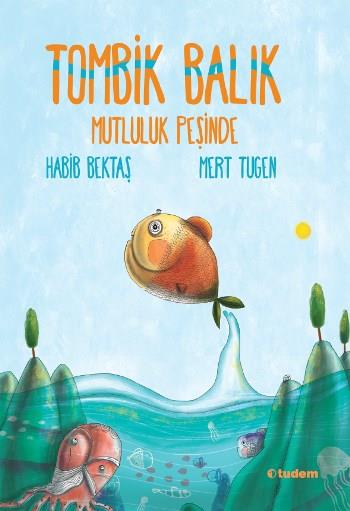 TOMBİK BALIK
MUTLULUK PEŞİNDE

HABİB BEKTAŞ MERT TUGEN

tudem